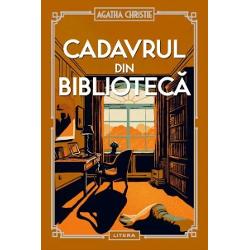 AGATHA CHRISTIE

CADAVRUL
DIN
BIBLIOTECĂ

LITERA